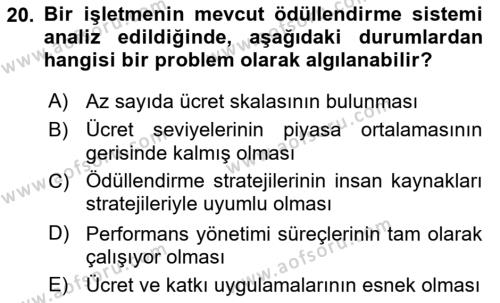 20. Bir işletmenin mevcut ödüllendirme sistemi analiz edildiğinde, aşağıdaki durumlardan hangisi bir problem olarak algılanabilir?

A) Az sayıda ücret skalasının bulunması

B) Ücret seviyelerinin piyasa ortalamasının gerisinde kalmış olması

C) Ödüllendirme stratejilerinin insan kaynakları stratejileriyle uyumlu olması

D) Performans yönetimi süreçlerinin tam olarak çalışıyor olması

E) Ücret ve katkı uygulamalarının esnek olması

www.aofsoru.com